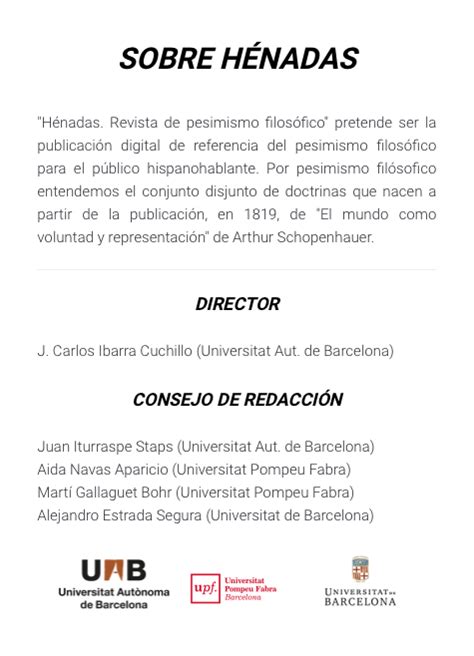 SOBRE HÉNADAS

"Hénadas. Revista de pesimismo filosófico" pretende ser la publicación digital de referencia del pesimismo filosófico para el público hispanohablante. Por pesimismo filósofico entendemos el conjunto disjunto de doctrinas que nacen a partir de la publicación, en 1819, de "El mundo como voluntad y representación" de Arthur Schopenhauer.

DIRECTOR

J. Carlos Ibarra Cuchillo (Universitat Aut. de Barcelona)

CONSEJO DE REDACCIÓN

Juan Iturraspe Staps (Universitat Aut. de Barcelona)
Aida Navas Aparicio (Universitat Pompeu Fabra)
Martí Gallaguet Bohr (Universitat Pompeu Fabra)
Alejandro Estrada Segura (Universitat de Barcelona)

UAB
Universitat Autònoma de Barcelona

upf. Universitat Pompeu Fabra Barcelona

UNIVERSITAT DE BARCELONA